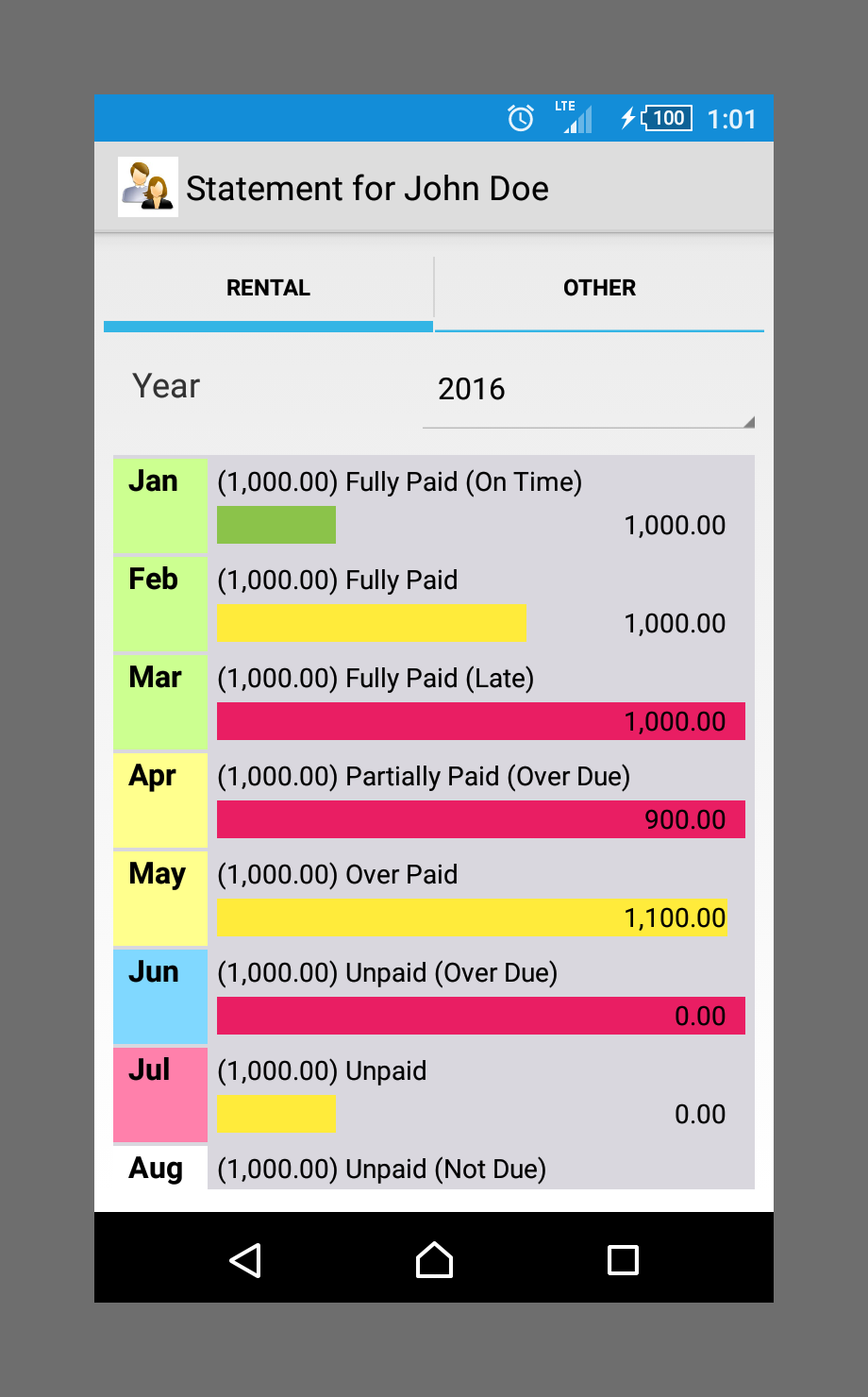 LTE 100 1:01

Statement for John Doe

RENTAL

OTHER

Year

2016

Jan (1,000.00) Fully Paid (On Time)
1,000.00

Feb (1,000.00) Fully Paid
1,000.00

Mar (1,000.00) Fully Paid (Late)
1,000.00

Apr (1,000.00) Partially Paid (Over Due)
900.00

May (1,000.00) Over Paid
1,100.00

Jun (1,000.00) Unpaid (Over Due)
0.00

Jul (1,000.00) Unpaid
0.00

Aug (1,000.00) Unpaid (Not Due)